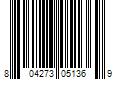 8 04273 05136 9